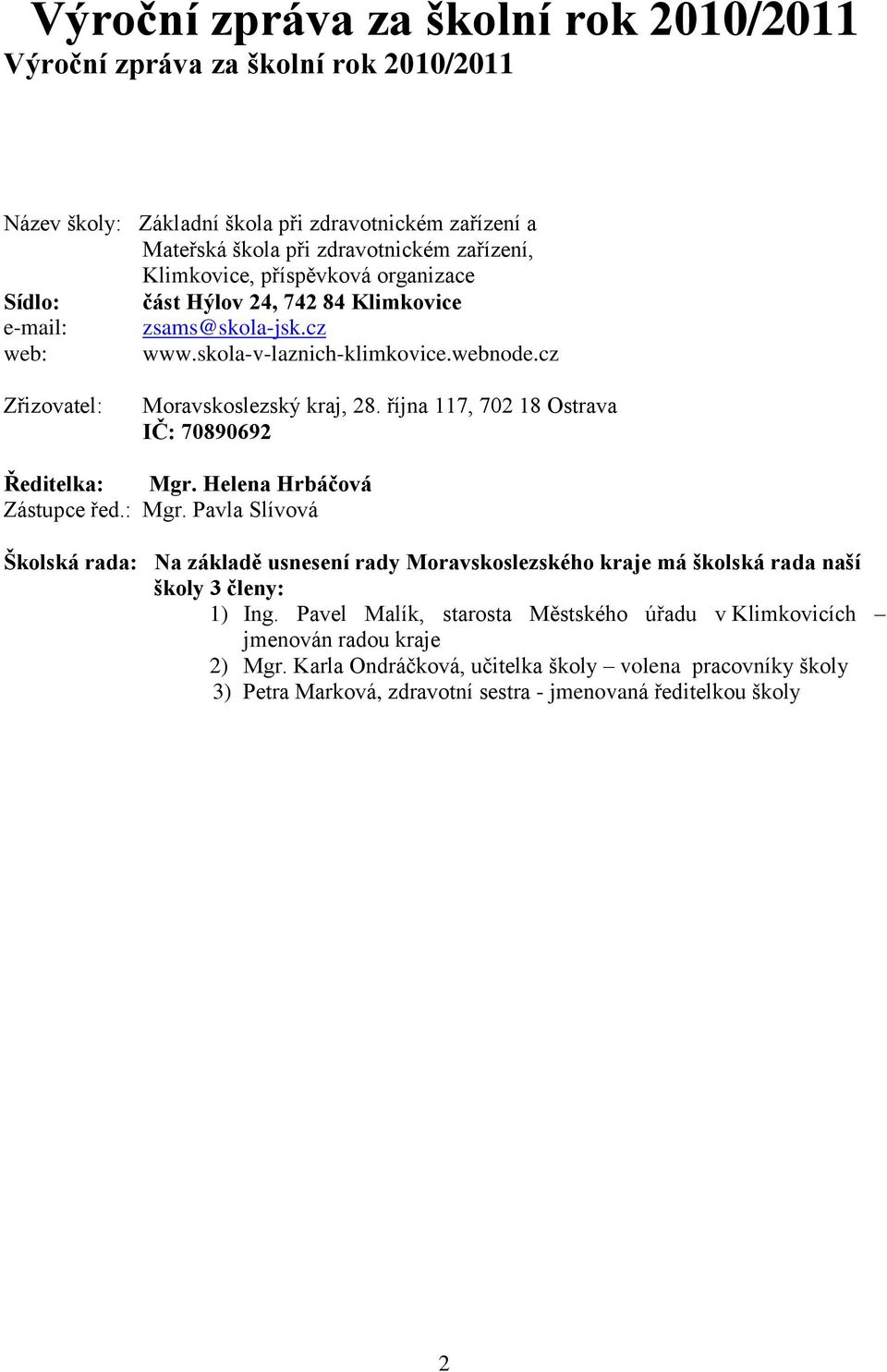 Výroční zpráva za školní rok 2010/2011
Výroční zpráva za školní rok 2010/2011

Název školy: Základní škola při zdravotnickém zařízení a Mateřská škola při zdravotnickém zařízení, Klimkovice, příspěvková organizace
Sídlo: část Hýlov 24, 742 84 Klimkovice
e-mail: zsams@skola-jsk.cz
web: www.skola-v-laznich-klimkovice.webnode.cz

Zřizovatel: Moravskoslezský kraj, 28. října 117, 702 18 Ostrava
IČ: 70890692

Ředitelka: Mgr. Helena Hrbáčová
Zástupce řed.: Mgr. Pavla Slívová

Školská rada: Na základě usnesení rady Moravskoslezského kraje má školská rada naší školy 3 členy:
1) Ing. Pavel Malík, starosta Městského úřadu v Klimkovicích – jmenován radou kraje
2) Mgr. Karla Ondráčková, učitelka školy – volena pracovníky školy
3) Petra Marková, zdravotní sestra - jmenovaná ředitelkou školy

2